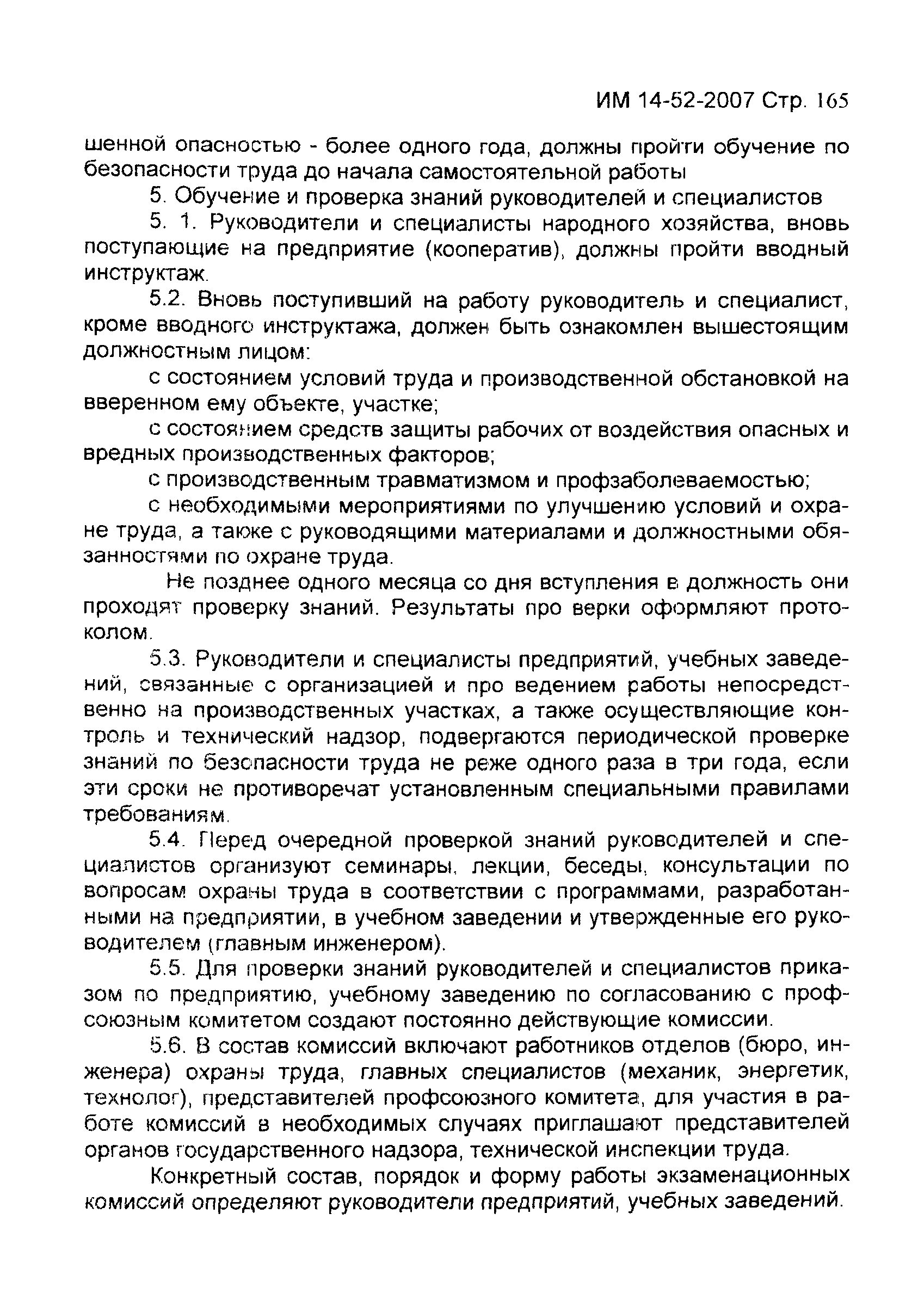 ИМ 14-52-2007 Стр. 165

шенной опасностью - более одного года, должны пройти обучение по безопасности труда до начала самостоятельной работы

5. Обучение и проверка знаний руководителей и специалистов

5. 1. Руководители и специалисты народного хозяйства, вновь поступающие на предприятие (кооператив), должны пройти вводный инструктаж.

5.2. Вновь поступивший на работу руководитель и специалист, кроме вводного инструктажа, должен быть ознакомлен вышестоящим должностным лицом:

с состоянием условий труда и производственной обстановкой на вверенном ему объекте, участке;

с состоянием средств защиты рабочих от воздействия опасных и вредных производственных факторов;

с производственным травматизмом и профзаболеваемостью;

с необходимыми мероприятиями по улучшению условий и охране труда, а также с руководящими материалами и должностными обязанностями по охране труда.

Не позднее одного месяца со дня вступления в должность они проходят проверку знаний. Результаты про верки оформляют протоколом.

5.3. Руководители и специалисты предприятий, учебных заведений, связанные с организацией и про ведением работы непосредственно на производственных участках, а также осуществляющие контроль и технический надзор, подвергаются периодической проверке знаний по безопасности труда не реже одного раза в три года, если эти сроки не противоречат установленным специальными правилами требованиям.

5.4. Перед очередной проверкой знаний руководителей и специалистов организуют семинары, лекции, беседы, консультации по вопросам охраны труда в соответствии с программами, разработанными на предприятии, в учебном заведении и утвержденные его руководителем (главным инженером).

5.5. Для проверки знаний руководителей и специалистов приказом по предприятию, учебному заведению по согласованию с профсоюзным комитетом создают постоянно действующие комиссии.

5.6. В состав комиссий включают работников отделов (бюро, инженера) охраны труда, главных специалистов (механик, энергетик, технолог), представителей профсоюзного комитета, для участия в работе комиссий в необходимых случаях приглашают представителей органов государственного надзора, технической инспекции труда.

Конкретный состав, порядок и форму работы экзаменационных комиссий определяют руководители предприятий, учебных заведений.